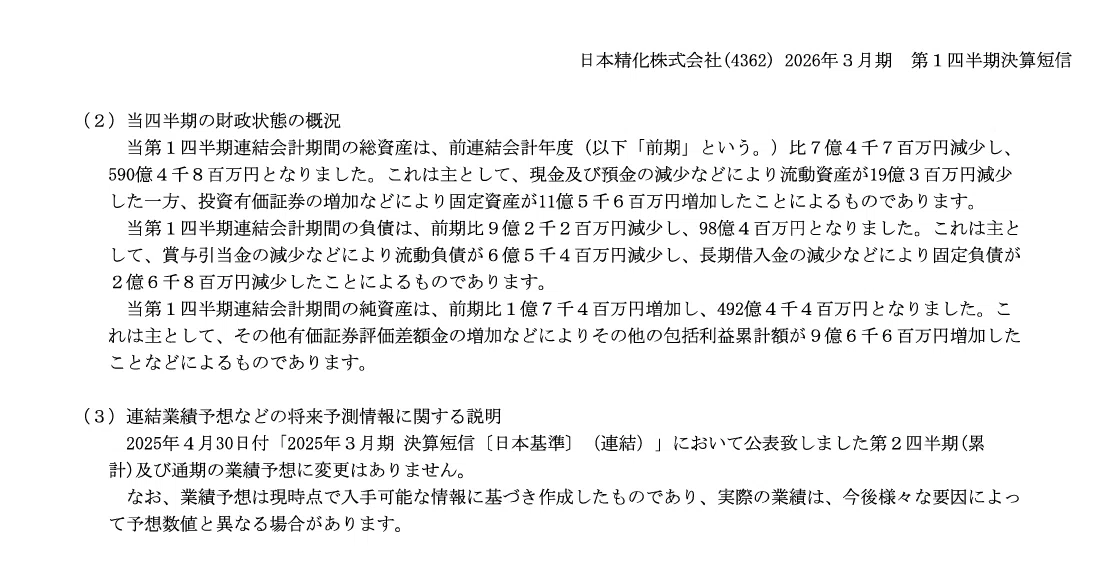 日本精化株式会社(4362) 2026年３月期 第１四半期決算短信

（２）当四半期の財政状態の概況

当第１四半期連結会計期間の総資産は、前連結会計年度（以下「前期」という。）比７億４千７百万円減少し、590億４千８百万円となりました。これは主として、現金及び預金の減少などにより流動資産が19億３百万円減少した一方、投資有価証券の増加などにより固定資産が11億５千６百万円増加したことによるものであります。

当第１四半期連結会計期間の負債は、前期比９億２千２百万円減少し、98億４百万円となりました。これは主として、賞与引当金の減少などにより流動負債が６億５千４百万円減少し、長期借入金の減少などにより固定負債が２億６千８百万円減少したことによるものであります。

当第１四半期連結会計期間の純資産は、前期比１億７千４百万円増加し、492億４千４百万円となりました。これは主として、その他有価証券評価差額金の増加などによりその他の包括利益累計額が９億６千６百万円増加したことなどによるものであります。

（３）連結業績予想などの将来予測情報に関する説明

2025年４月30日付「2025年３月期 決算短信〔日本基準〕（連結）」において公表致しました第２四半期(累計)及び通期の業績予想に変更はありません。

なお、業績予想は現時点で入手可能な情報に基づき作成したものであり、実際の業績は、今後様々な要因によって予想数値と異なる場合があります。